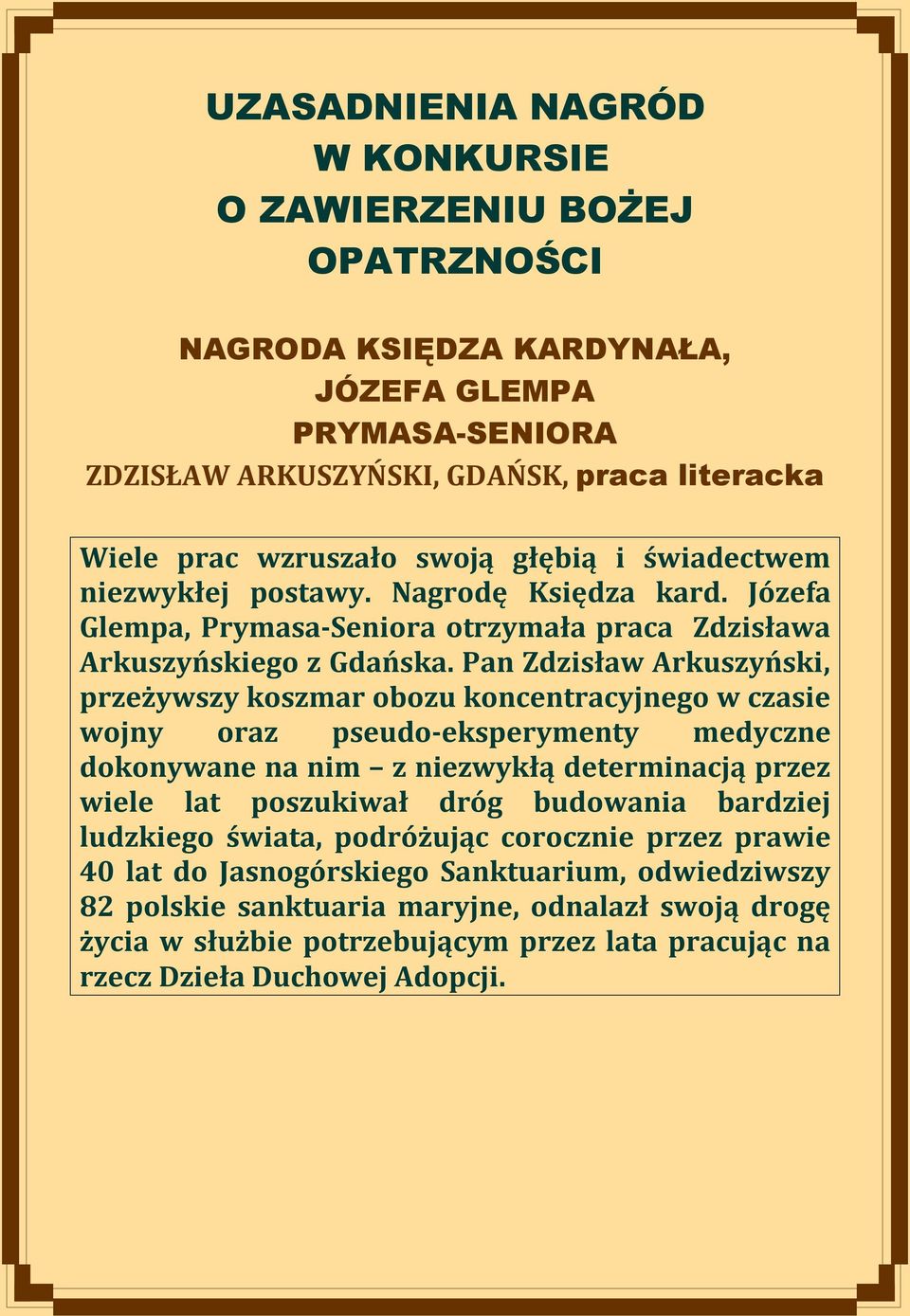 UZASADNIENIA NAGRÓD
W KONKURSIE
O ZAWIERZENIU BOŻEJ
OPATRZNOŚCI

NAGRODA KSIĘDZA KARDYNAŁA,
JÓZEFA GLEMPA
PRYMASA-SENIORA
ZDZISŁAW ARKUSZYŃSKI, GDAŃSK, praca literacka

Wiele prac wzruszało swoją głębią i świadectwem niezwykłej postawy. Nagrodę Księdza kard. Józefa Glempa, Prymasa-Seniora otrzymała praca Zdzisława Arkuszyńskiego z Gdańska. Pan Zdzisław Arkuszyński, przeżywszy koszmar obozu koncentracyjnego w czasie wojny oraz pseudo-eksperymenty medyczne dokonywane na nim – z niezwykłą determinacją przez wiele lat poszukiwał dróg budowania bardziej ludzkiego świata, podróżując corocznie przez prawie 40 lat do Jasnogórskiego Sanktuarium, odwiedziwszy 82 polskie sanktuaria maryjne, odnalazł swoją drogę życia w służbie potrzebującym przez lata pracując na rzecz Dzieła Duchowej Adopcji.